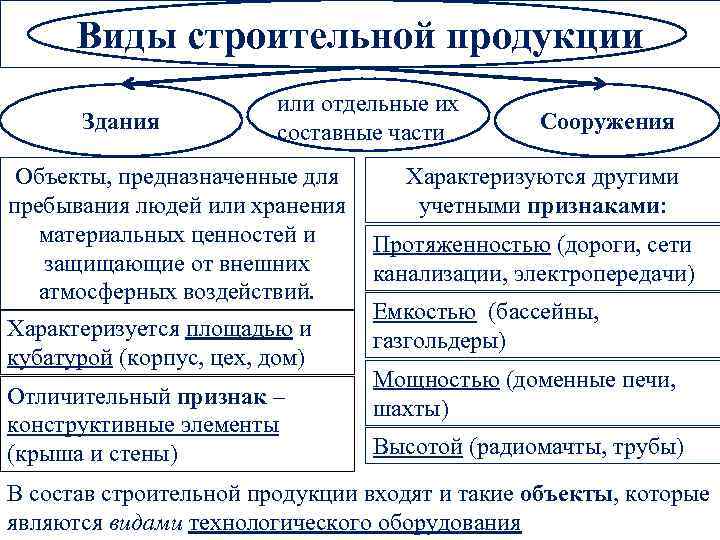 Виды строительной продукции

Здания

или отдельные их составные части

Сооружения

Объекты, предназначенные для пребывания людей или хранения материальных ценностей и защищающие от внешних атмосферных воздействий.

Характеризуется площадью и кубатурой (корпус, цех, дом)

Отличительный признак – конструктивные элементы (крыша и стены)

Характеризуются другими учетными признаками:

Протяженностью (дороги, сети канализации, электропередачи)

Емкостью (бассейны, газгольдеры)

Мощностью (доменные печи, шахты)

Высотой (радиомачты, трубы)

В состав строительной продукции входят и такие объекты, которые являются видами технологического оборудования